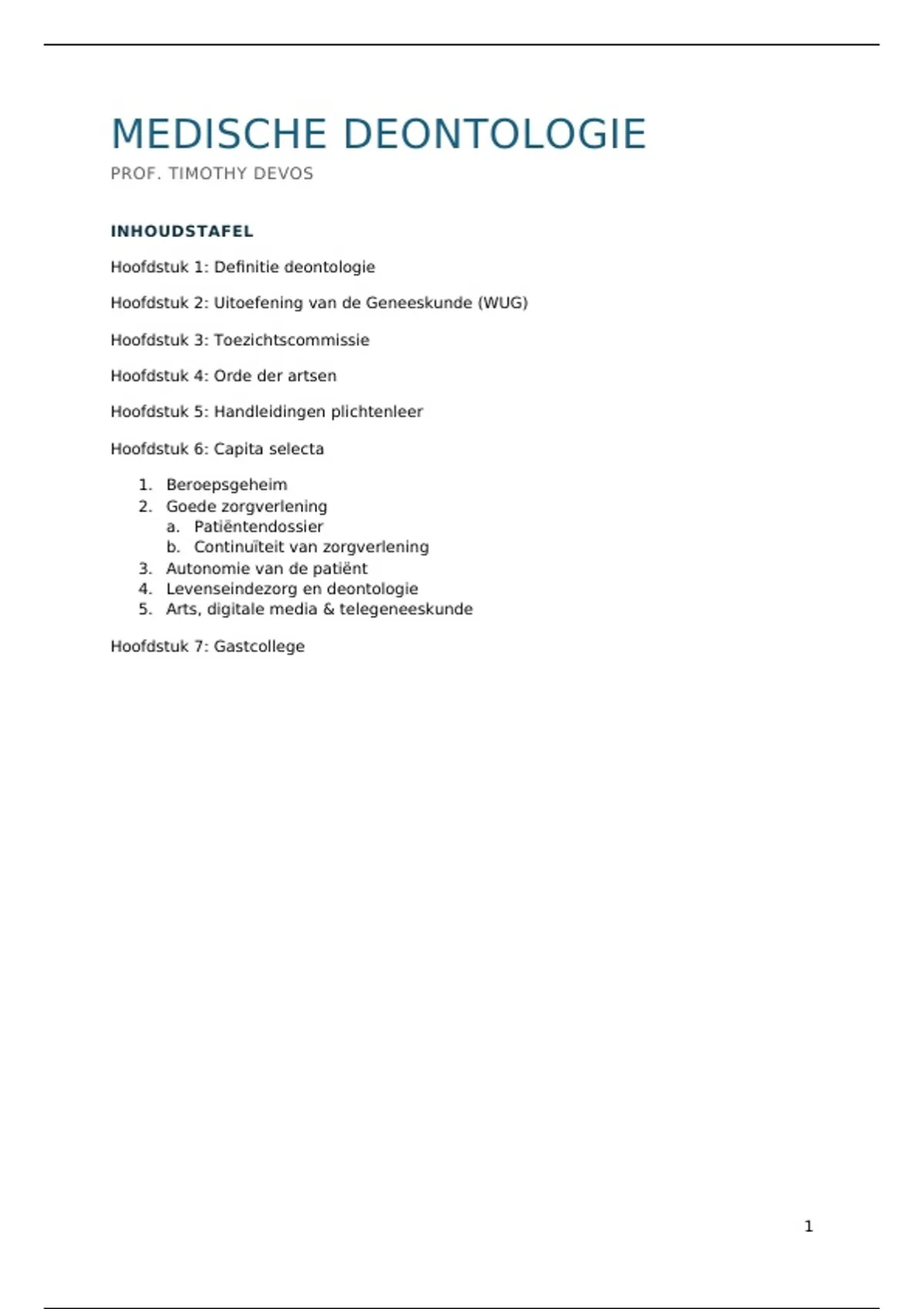 MEDISCHE DEONTOLOGIE

PROF. TIMOTHY DEVOS

INHOUDSTAFEL

Hoofdstuk 1: Definitie deontologie

Hoofdstuk 2: Uitoefening van de Geneeskunde (WUG)

Hoofdstuk 3: Toezichtscommissie

Hoofdstuk 4: Orde der artsen

Hoofdstuk 5: Handleidingen plichtenleer

Hoofdstuk 6: Capita selecta

1. Beroepsgeheim
2. Goede zorgverlening
   a. Patiëntendossier
   b. Continuïteit van zorgverlening
3. Autonomie van de patiënt
4. Levenseindezorg en deontologie
5. Arts, digitale media & telegeneeskunde

Hoofdstuk 7: Gastcollege

1